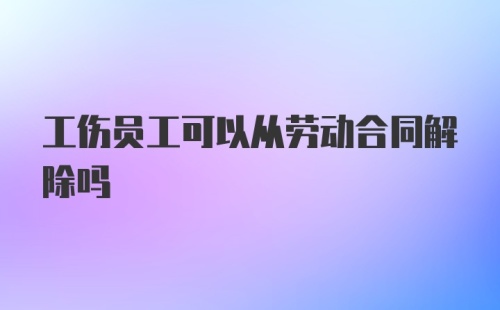 工伤员工可以从劳动合同解除吗